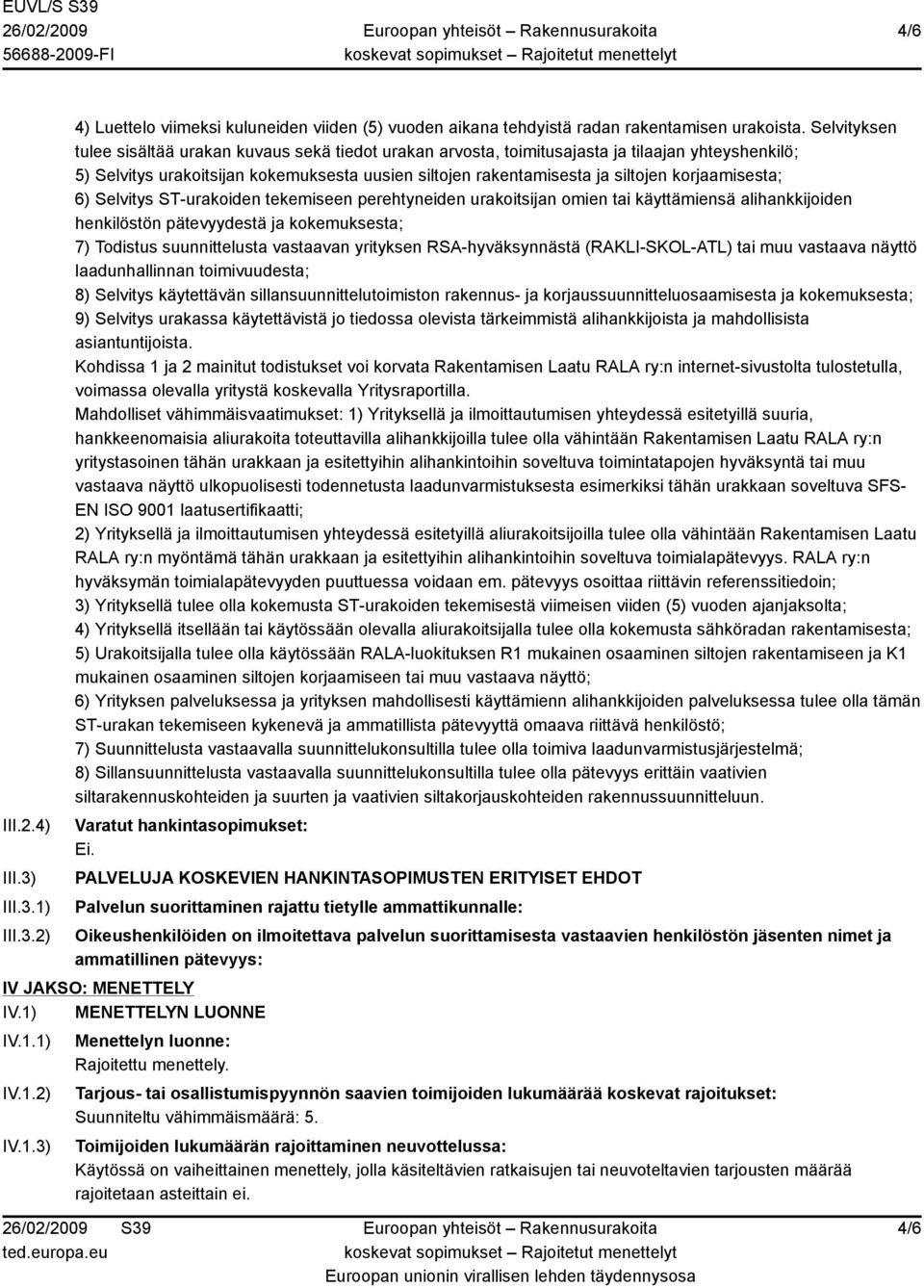 EUVL/S S39
26/02/2009
56688-2009-FI

Euroopan yhteisöt – Rakennusurakoita
koskevat sopimukset – Rajoitetut menettelyt

4/6

4) Luettelo viimeksi kuluneiden viiden (5) vuoden aikana tehdyistä radan rakentamisen urakoista. Selvityksen tulee sisältää urakan kuvaus sekä tiedot urakan arvosta, toimitusajasta ja tilaajan yhteyshenkilö;
5) Selvitys urakoitsijan kokemuksesta uusien siltojen rakentamisesta ja siltojen korjaamisesta;
6) Selvitys ST-urakoiden tekemiseen perehtyneiden urakoitsijan omien tai käyttämiensä alihankkijoiden henkilöstön pätevyydestä ja kokemuksesta;
7) Todistus suunnittelusta vastaavan yrityksen RSA-hyväksynnästä (RAKLI-SKOL-ATL) tai muu vastaava näyttö laadunhallinnan toimivuudesta;
8) Selvitys käytettävän sillansuunnittelutoimiston rakennus- ja korjaussuunnitteluosaamisesta ja kokemuksesta;
9) Selvitys urakassa käytettävistä jo tiedossa olevista tärkeimmistä alihankkijoista ja mahdollisista asiantuntijoista.
Kohdissa 1 ja 2 mainitut todistukset voi korvata Rakentamisen Laatu RALA ry:n internet-sivustolta tulostetulla, voimassa olevalla yritystä koskevalla Yritysraportilla.
Mahdolliset vähimmäisvaatimukset: 1) Yrityksellä ja ilmoittautumisen yhteydessä esitetyillä suuria, hankkeenomaisia aliurakoita toteuttavilla alihankkijoilla tulee olla vähintään Rakentamisen Laatu RALA ry:n yritystasoinen tähän urakkaan ja esitettyihin alihankintoihin soveltuva toimintatapojen hyväksyntä tai muu vastaava näyttö ulkopuolisesti todennetusta laadunvarmistuksesta esimerkiksi tähän urakkaan soveltuva SFS-EN ISO 9001 laatusertifikaatti;
2) Yrityksellä ja ilmoittautumisen yhteydessä esitetyillä aliurakoitsijoilla tulee olla vähintään Rakentamisen Laatu RALA ry:n myöntämä tähän urakkaan ja esitettyihin alihankintoihin soveltuva toimialapätevyys. RALA ry:n hyväksymän toimialapätevyyden puuttuessa voidaan em. pätevyys osoittaa riittävin referenssitiedoin;
3) Yrityksellä tulee olla kokemusta ST-urakoiden tekemisestä viimeisen viiden (5) vuoden ajanjaksolta;
4) Yrityksellä itsellään tai käytössään olevalla aliurakoitsijalla tulee olla kokemusta sähköradan rakentamisesta;
5) Urakoitsijalla tulee olla käytössään RALA-luokituksen R1 mukainen osaaminen siltojen rakentamiseen ja K1 mukainen osaaminen siltojen korjaamiseen tai muu vastaava näyttö;
6) Yrityksen palveluksessa ja yrityksen mahdollisesti käyttämienn alihankkijoiden palveluksessa tulee olla tämän ST-urakan tekemiseen kykenevä ja ammatillista pätevyyttä omaava riittävä henkilöstö;
7) Suunnittelusta vastaavalla suunnittelukonsultilla tulee olla toimiva laadunvarmistusjärjestelmä;
8) Sillansuunnittelusta vastaavalla suunnittelukonsultilla tulee olla pätevyys erittäin vaativien siltarakennuskohteiden ja suurten ja vaativien siltakorjauskohteiden rakennussuunnitteluun.

III.2.4) Varatut hankintasopimukset:
Ei.

III.3) PALVELUJA KOSKEVIEN HANKINTASOPIMUSTEN ERITYISET EHDOT

III.3.1) Palvelun suorittaminen rajattu tietylle ammattikunnalle:

III.3.2) Oikeushenkilöiden on ilmoitettava palvelun suorittamisesta vastaavien henkilöstön jäsenten nimet ja ammatillinen pätevyys:

IV JAKSO: MENETTELY

IV.1) MENETTELYN LUONNE

IV.1.1) Menettelyn luonne:
Rajoitettu menettely.

IV.1.2) Tarjous- tai osallistumispyynnön saavien toimijoiden lukumäärää koskevat rajoitukset:
Suunniteltu vähimmäismäärä: 5.

IV.1.3) Toimijoiden lukumäärän rajoittaminen neuvottelussa:
Käytössä on vaiheittainen menettely, jolla käsiteltävien ratkaisujen tai neuvoteltavien tarjousten määrää rajoitetaan asteittain ei.

26/02/2009 S39
ted.europa.eu

Euroopan yhteisöt – Rakennusurakoita
koskevat sopimukset – Rajoitetut menettelyt
Euroopan unionin virallisen lehden täydennysosa

4/6